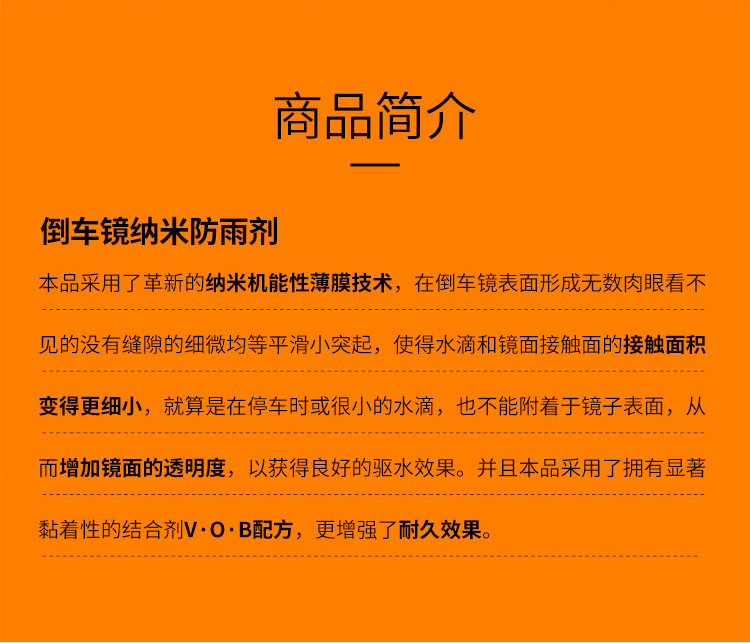 商品简介

倒车镜纳米防雨剂

本品采用了革新的纳米机能性薄膜技术，在倒车镜表面形成无数肉眼看不见的没有缝隙的细微均等平滑小突起，使得水滴和镜面接触面的接触面积变得更细小，就算是在停车时或很小的水滴，也不能附着于镜子表面，从而增加镜面的透明度，以获得良好的驱水效果。并且本品采用了拥有显著黏着性的结合剂V·O·B配方，更增强了耐久效果。